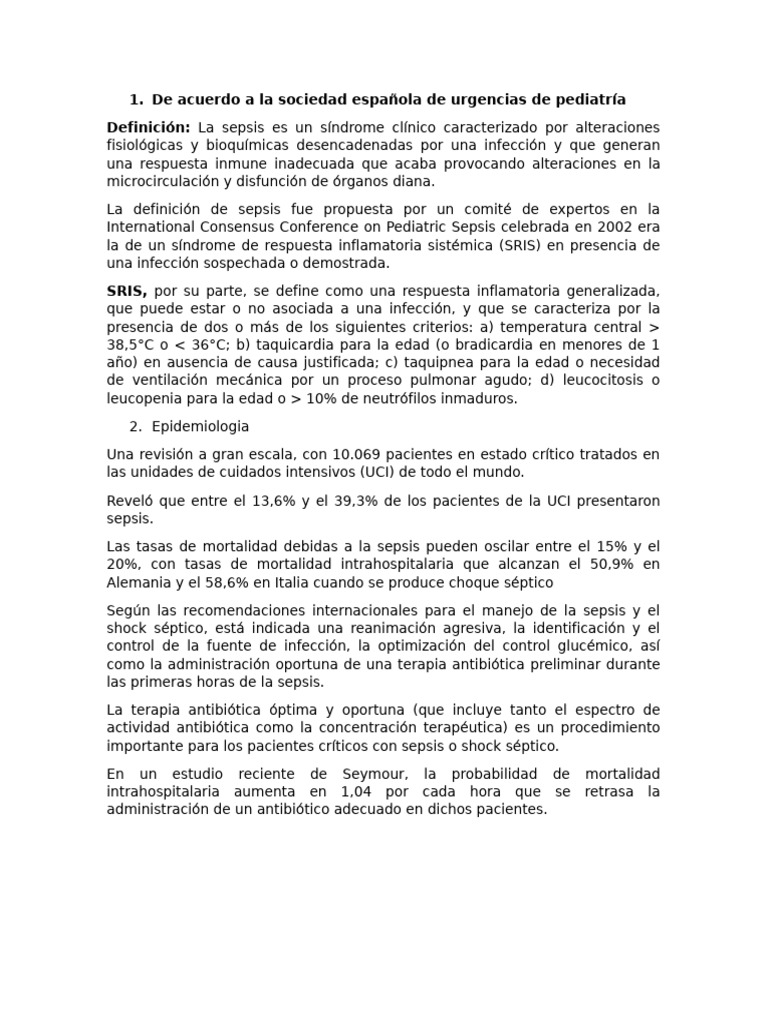 1. De acuerdo a la sociedad española de urgencias de pediatría

Definición: La sepsis es un síndrome clínico caracterizado por alteraciones fisiológicas y bioquímicas desencadenadas por una infección y que generan una respuesta inmune inadecuada que acaba provocando alteraciones en la microcirculación y disfunción de órganos diana.

La definición de sepsis fue propuesta por un comité de expertos en la International Consensus Conference on Pediatric Sepsis celebrada en 2002 era la de un síndrome de respuesta inflamatoria sistémica (SRIS) en presencia de una infección sospechada o demostrada.

SRIS, por su parte, se define como una respuesta inflamatoria generalizada, que puede estar o no asociada a una infección, y que se caracteriza por la presencia de dos o más de los siguientes criterios: a) temperatura central > 38,5°C o < 36°C; b) taquicardia para la edad (o bradicardia en menores de 1 año) en ausencia de causa justificada; c) taquipnea para la edad o necesidad de ventilación mecánica por un proceso pulmonar agudo; d) leucocitosis o leucopenia para la edad o > 10% de neutrófilos inmaduros.

2. Epidemiologia

Una revisión a gran escala, con 10.069 pacientes en estado crítico tratados en las unidades de cuidados intensivos (UCI) de todo el mundo.

Reveló que entre el 13,6% y el 39,3% de los pacientes de la UCI presentaron sepsis.

Las tasas de mortalidad debidas a la sepsis pueden oscilar entre el 15% y el 20%, con tasas de mortalidad intrahospitalaria que alcanzan el 50,9% en Alemania y el 58,6% en Italia cuando se produce choque séptico

Según las recomendaciones internacionales para el manejo de la sepsis y el shock séptico, está indicada una reanimación agresiva, la identificación y el control de la fuente de infección, la optimización del control glucémico, así como la administración oportuna de una terapia antibiótica preliminar durante las primeras horas de la sepsis.

La terapia antibiótica óptima y oportuna (que incluye tanto el espectro de actividad antibiótica como la concentración terapéutica) es un procedimiento importante para los pacientes críticos con sepsis o shock séptico.

En un estudio reciente de Seymour, la probabilidad de mortalidad intrahospitalaria aumenta en 1,04 por cada hora que se retrasa la administración de un antibiótico adecuado en dichos pacientes.